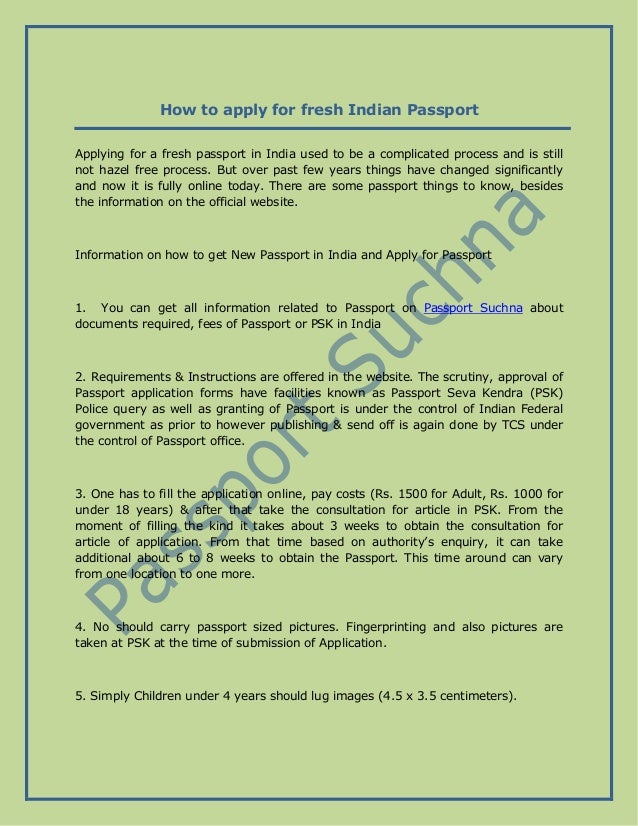 How to apply for fresh Indian Passport

Applying for a fresh passport in India used to be a complicated process and is still not hazel free process. But over past few years things have changed significantly and now it is fully online today. There are some passport things to know, besides the information on the official website.

Information on how to get New Passport in India and Apply for Passport

1. You can get all information related to Passport on Passport Suchna about documents required, fees of Passport or PSK in India

2. Requirements & Instructions are offered in the website. The scrutiny, approval of Passport application forms have facilities known as Passport Seva Kendra (PSK) Police query as well as granting of Passport is under the control of Indian Federal government as prior to however publishing & send off is again done by TCS under the control of Passport office.

3. One has to fill the application online, pay costs (Rs. 1500 for Adult, Rs. 1000 for under 18 years) & after that take the consultation for article in PSK. From the moment of filling the kind it takes about 3 weeks to obtain the consultation for article of application. From that time based on authority's enquiry, it can take additional about 6 to 8 weeks to obtain the Passport. This time around can vary from one location to one more.

4. No should carry passport sized pictures. Fingerprinting and also pictures are taken at PSK at the time of submission of Application.

5. Simply Children under 4 years should lug images (4.5 x 3.5 centimeters).

Passport Suchna